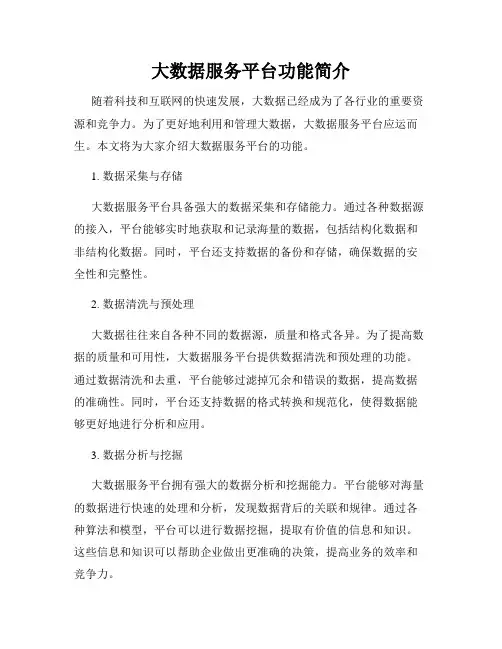 大数据服务平台功能简介

随着科技和互联网的快速发展，大数据已经成为了各行业的重要资源和竞争力。为了更好地利用和管理大数据，大数据服务平台应运而生。本文将为大家介绍大数据服务平台的功能。

1. 数据采集与存储

大数据服务平台具备强大的数据采集和存储能力。通过各种数据源的接入，平台能够实时地获取和记录海量的数据，包括结构化数据和非结构化数据。同时，平台还支持数据的备份和存储，确保数据的安全性和完整性。

2. 数据清洗与预处理

大数据往往来自各种不同的数据源，质量和格式各异。为了提高数据的质量和可用性，大数据服务平台提供数据清洗和预处理的功能。通过数据清洗和去重，平台能够过滤掉冗余和错误的数据，提高数据的准确性。同时，平台还支持数据的格式转换和规范化，使得数据能够更好地进行分析和应用。

3. 数据分析与挖掘

大数据服务平台拥有强大的数据分析和挖掘能力。平台能够对海量的数据进行快速的处理和分析，发现数据背后的关联和规律。通过各种算法和模型，平台可以进行数据挖掘，提取有价值的信息和知识。这些信息和知识可以帮助企业做出更准确的决策，提高业务的效率和竞争力。